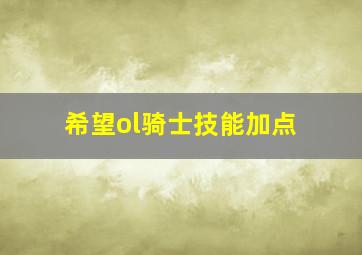 希望ol骑士技能加点